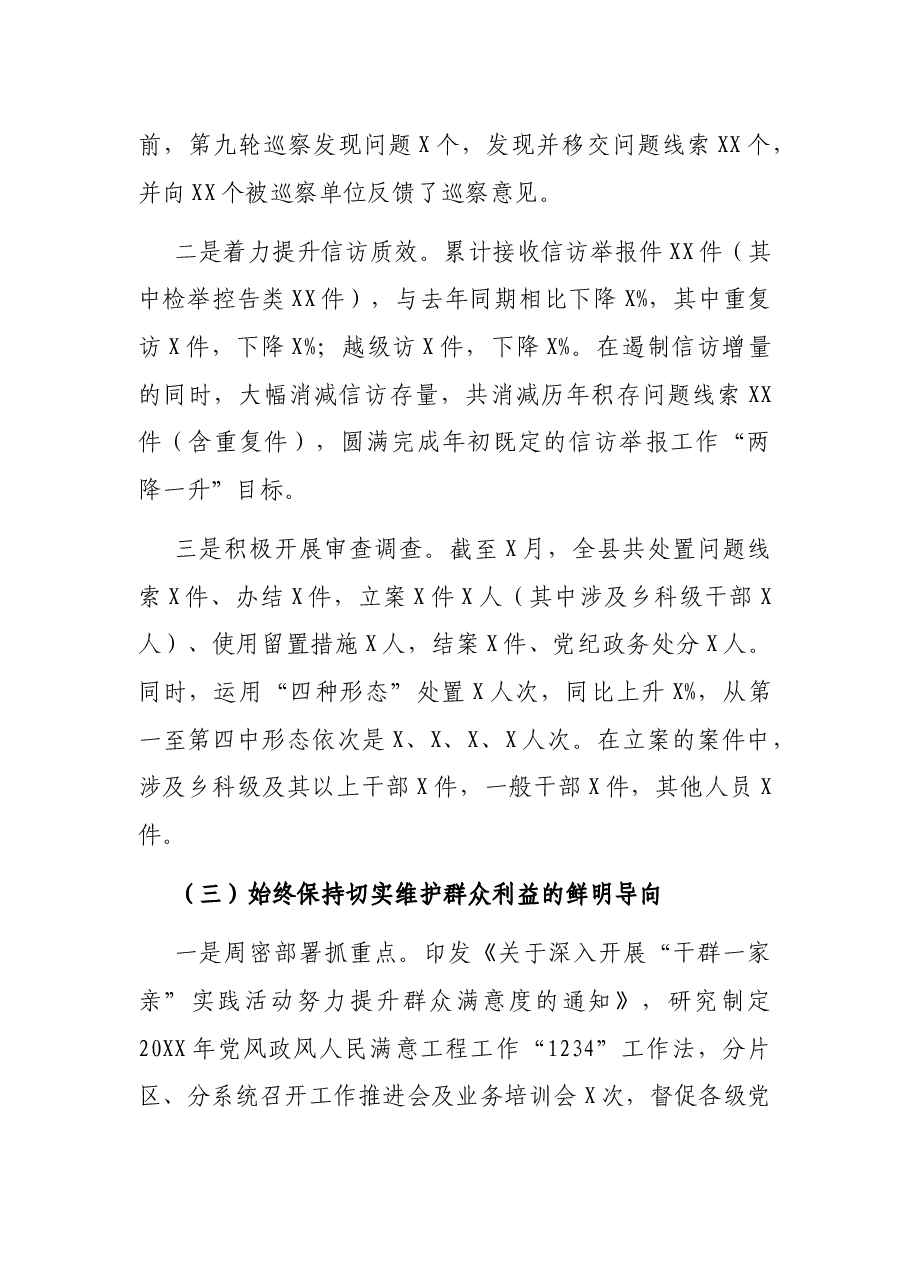 前，第九轮巡察发现问题X个，发现并移交问题线索XX个，并向XX个被巡察单位反馈了巡察意见。

二是着力提升信访质效。累计接收信访举报件XX件（其中检举控告类XX件），与去年同期相比下降X%，其中重复访X件，下降X%；越级访X件，下降X%。在遏制信访增量的同时，大幅消减信访存量，共消减历年积存问题线索XX件（含重复件），圆满完成年初既定的信访举报工作“两降一升”目标。

三是积极开展审查调查。截至X月，全县共处置问题线索X件、办结X件，立案X件X人（其中涉及乡科级干部X人）、使用留置措施X人，结案X件、党纪政务处分X人。同时，运用“四种形态”处置X人次，同比上升X%，从第一至第四中形态依次是X、X、X、X人次。在立案的案件中，涉及乡科级及其以上干部X件，一般干部X件，其他人员X件。

（三）始终保持切实维护群众利益的鲜明导向

一是周密部署抓重点。印发《关于深入开展“干群一家亲”实践活动努力提升群众满意度的通知》，研究制定20XX年党风政风人民满意工程工作“1234”工作法，分片区、分系统召开工作推进会及业务培训会X次，督促各级党